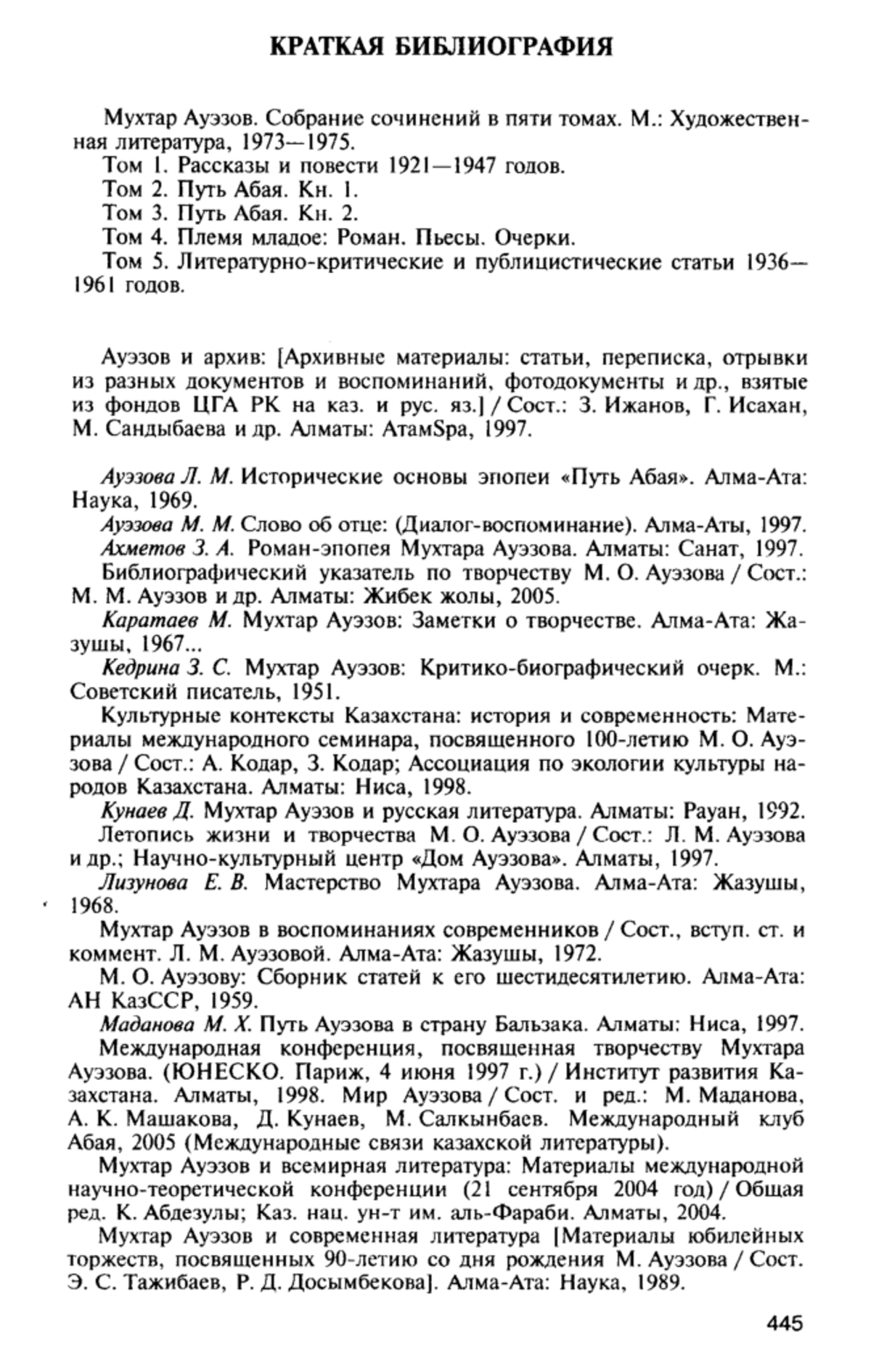 КРАТКАЯ БИБЛИОГРАФИЯ

Мухтар Ауэзов. Собрание сочинений в пяти томах. М.: Художественная литература, 1973—1975.
Том 1. Рассказы и повести 1921—1947 годов.
Том 2. Путь Абая. Кн. 1.
Том 3. Путь Абая. Кн. 2.
Том 4. Племя младое: Роман. Пьесы. Очерки.
Том 5. Литературно-критические и публицистические статьи 1936—1961 годов.

Ауэзов и архив: [Архивные материалы: статьи, переписка, отрывки из разных документов и воспоминаний, фотодокументы и др., взятые из фондов ЦГА РК на каз. и рус. яз.] / Сост.: З. Ижанов, Г. Исахан, М. Сандыбаева и др. Алматы: АтамSpa, 1997.

Ауэзова Л. М. Исторические основы эпопеи «Путь Абая». Алма-Ата: Наука, 1969.
Ауэзова М. М. Слово об отце: (Диалог-воспоминание). Алма-Аты, 1997.
Ахметов З. А. Роман-эпопея Мухтара Ауэзова. Алматы: Санат, 1997.
Библиографический указатель по творчеству М. О. Ауэзова / Сост.: М. М. Ауэзов и др. Алматы: Жибек жолы, 2005.
Каратаев М. Мухтар Ауэзов: Заметки о творчестве. Алма-Ата: Жазушы, 1967...
Кедрина З. С. Мухтар Ауэзов: Критико-биографический очерк. М.: Советский писатель, 1951.
Культурные контексты Казахстана: история и современность: Материалы международного семинара, посвященного 100-летию М. О. Ауэзова / Сост.: А. Кодар, З. Кодар; Ассоциация по экологии культуры народов Казахстана. Алматы: Ниса, 1998.
Кунаев Д. Мухтар Ауэзов и русская литература. Алматы: Рауан, 1992.
Летопись жизни и творчества М. О. Ауэзова / Сост.: Л. М. Ауэзова и др.; Научно-культурный центр «Дом Ауэзова». Алматы, 1997.
Лизунова Е. В. Мастерство Мухтара Ауэзова. Алма-Ата: Жазушы, 1968.
Мухтар Ауэзов в воспоминаниях современников / Сост., вступ. ст. и коммент. Л. М. Ауэзовой. Алма-Ата: Жазушы, 1972.
М. О. Ауэзову: Сборник статей к его шестидесятилетию. Алма-Ата: АН КазССР, 1959.
Маданова М. Х. Путь Ауэзова в страну Бальзака. Алматы: Ниса, 1997.
Международная конференция, посвященная творчеству Мухтара Ауэзова. (ЮНЕСКО. Париж, 4 июня 1997 г.) / Институт развития Казахстана. Алматы, 1998. Мир Ауэзова / Сост. и ред.: М. Маданова, А. К. Машакова, Д. Кунаев, М. Салкынбаев. Международный клуб Абая, 2005 (Международные связи казахской литературы).
Мухтар Ауэзов и всемирная литература: Материалы международной научно-теоретической конференции (21 сентября 2004 год) / Общая ред. К. Абдезулы; Каз. нац. ун-т им. аль-Фараби. Алматы, 2004.
Мухтар Ауэзов и современная литература [Материалы юбилейных торжеств, посвященных 90-летию со дня рождения М. Ауэзова / Сост. Э. С. Тажибаев, Р. Д. Досымбекова]. Алма-Ата: Наука, 1989.

445